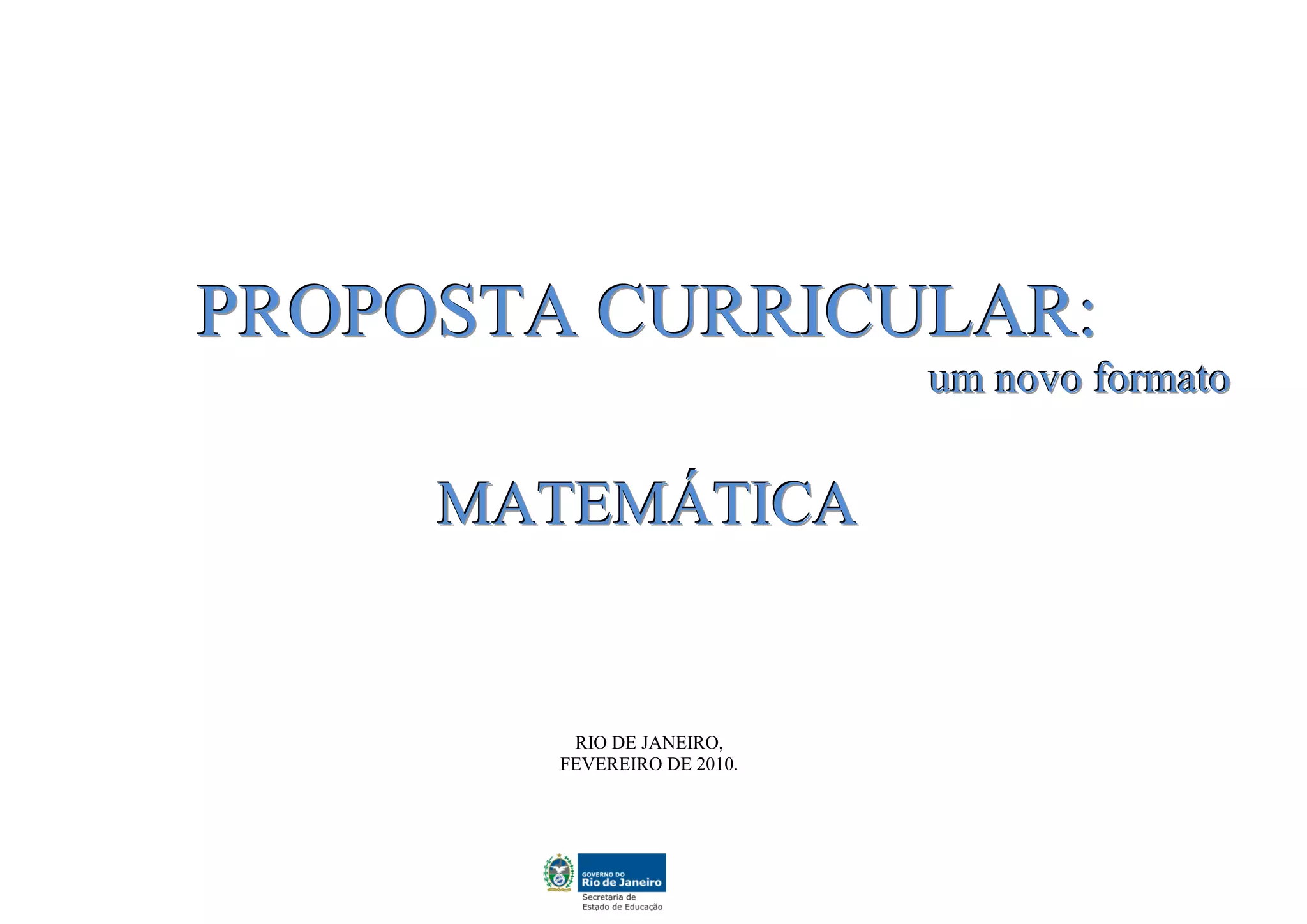 PROPOSTA CURRICULAR:

um novo formato

MATEMÁTICA

RIO DE JANEIRO,
FEVEREIRO DE 2010.

GOVERNO DO
Rio de Janeiro
Secretaria de
Estado de Educação